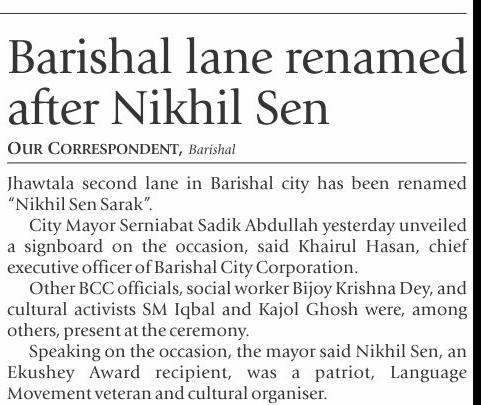 Barishal lane renamed after Nikhil Sen

OUR CORRESPONDENT, Barishal

Jhawtala second lane in Barishal city has been renamed "Nikhil Sen Sarak".

City Mayor Serniabat Sadik Abdullah yesterday unveiled a signboard on the occasion, said Khairul Hasan, chief executive officer of Barishal City Corporation.

Other BCC officials, social worker Bijoy Krishna Dey, and cultural activists SM Iqbal and Kajol Ghosh were, among others, present at the ceremony.

Speaking on the occasion, the mayor said Nikhil Sen, an Ekushey Award recipient, was a patriot, Language Movement veteran and cultural organiser.